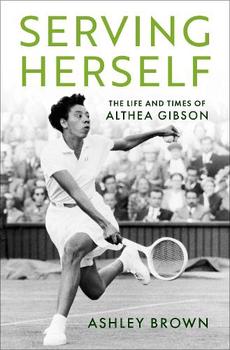 SERVING HERSELF

THE LIFE AND TIMES OF
ALTHEA GIBSON

ASHLEY BROWN